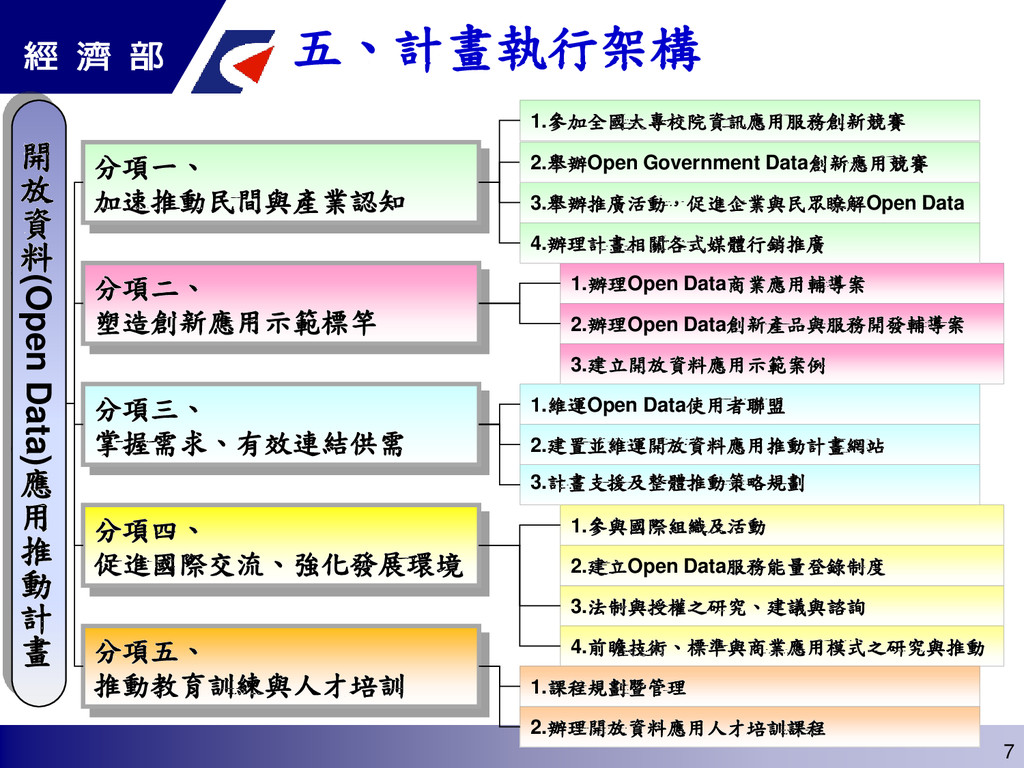 經 濟 部

五、計畫執行架構

開放資料(Open Data)應用推動計畫

分項一、
加速推動民間與產業認知

1.參加全國大專校院資訊應用服務創新競賽
2.舉辦Open Government Data創新應用競賽
3.舉辦推廣活動，促進企業與民眾瞭解Open Data
4.辦理計畫相關各式媒體行銷推廣

分項二、
塑造創新應用示範標竿

1.辦理Open Data商業應用輔導案
2.辦理Open Data創新產品與服務開發輔導案
3.建立開放資料應用示範案例

分項三、
掌握需求、有效連結供需

1.維運Open Data使用者聯盟
2.建置並維運開放資料應用推動計畫網站
3.計畫支援及整體推動策略規劃

分項四、
促進國際交流、強化發展環境

1.參與國際組織及活動
2.建立Open Data服務能量登錄制度
3.法制與授權之研究、建議與諮詢
4.前瞻技術、標準與商業應用模式之研究與推動

分項五、
推動教育訓練與人才培訓

1.課程規劃暨管理
2.辦理開放資料應用人才培訓課程

7